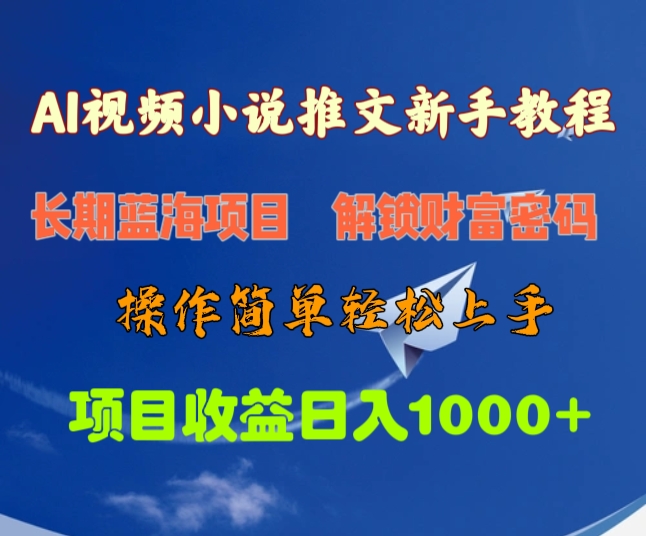 AI视频小说推文新手教程

长期蓝海项目　解锁财富密码

操作简单轻松上手

项目收益日入1000+